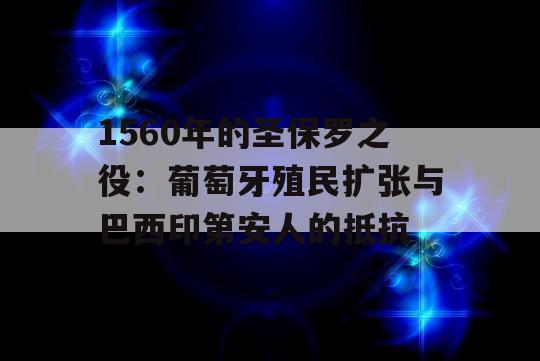 1560年的圣保罗之役：葡萄牙殖民扩张与巴西印第安人的抵抗